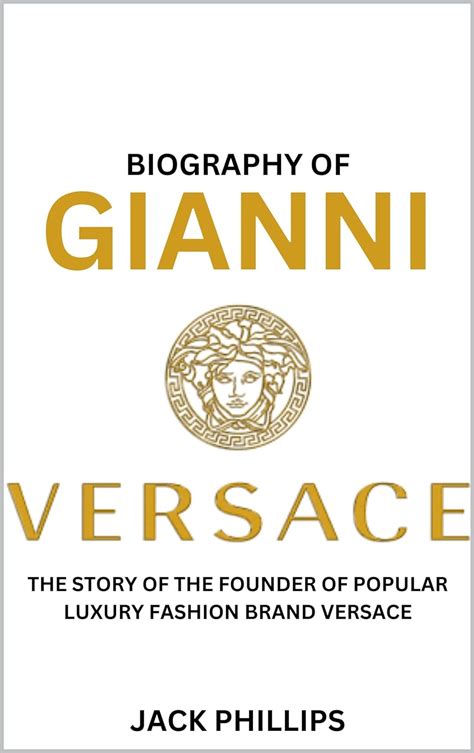 BIOGRAPHY OF
GIANNI

VERSACE

THE STORY OF THE FOUNDER OF POPULAR LUXURY FASHION BRAND VERSACE

JACK PHILLIPS